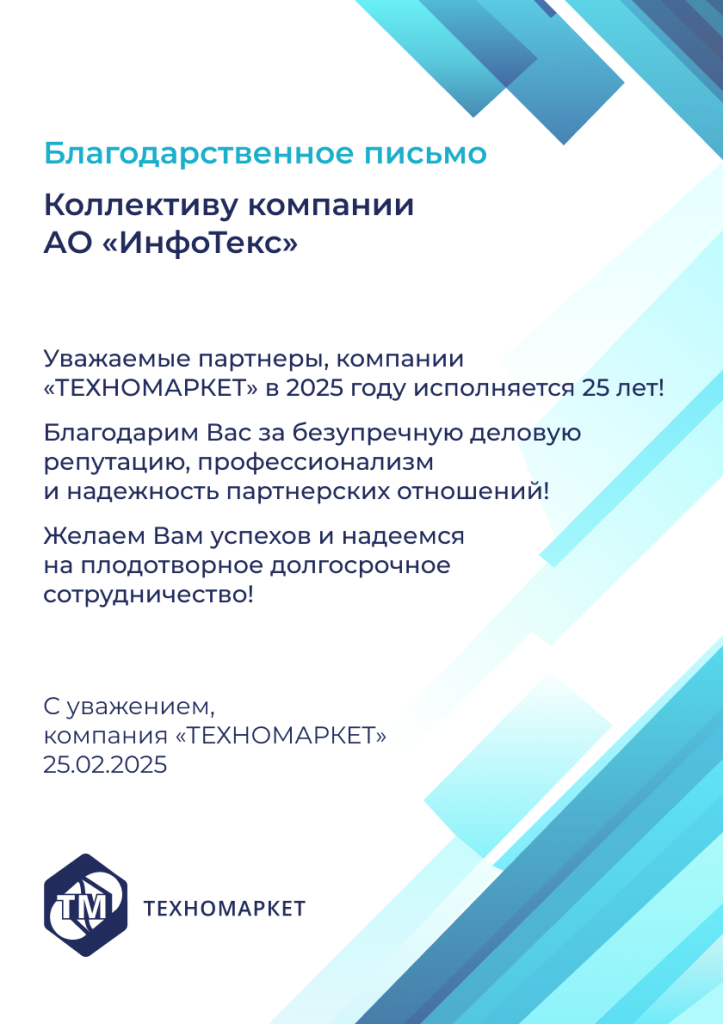 Благодарственное письмо

Коллективу компании
АО «ИнфоТекс»

Уважаемые партнеры, компании «ТЕХНОМАРКЕТ» в 2025 году исполняется 25 лет!

Благодарим Вас за безупречную деловую репутацию, профессионализм и надежность партнерских отношений!

Желаем Вам успехов и надеемся на плодотворное долгосрочное сотрудничество!

С уважением,
компания «ТЕХНОМАРКЕТ»
25.02.2025

ТМ ТЕХНОМАРКЕТ